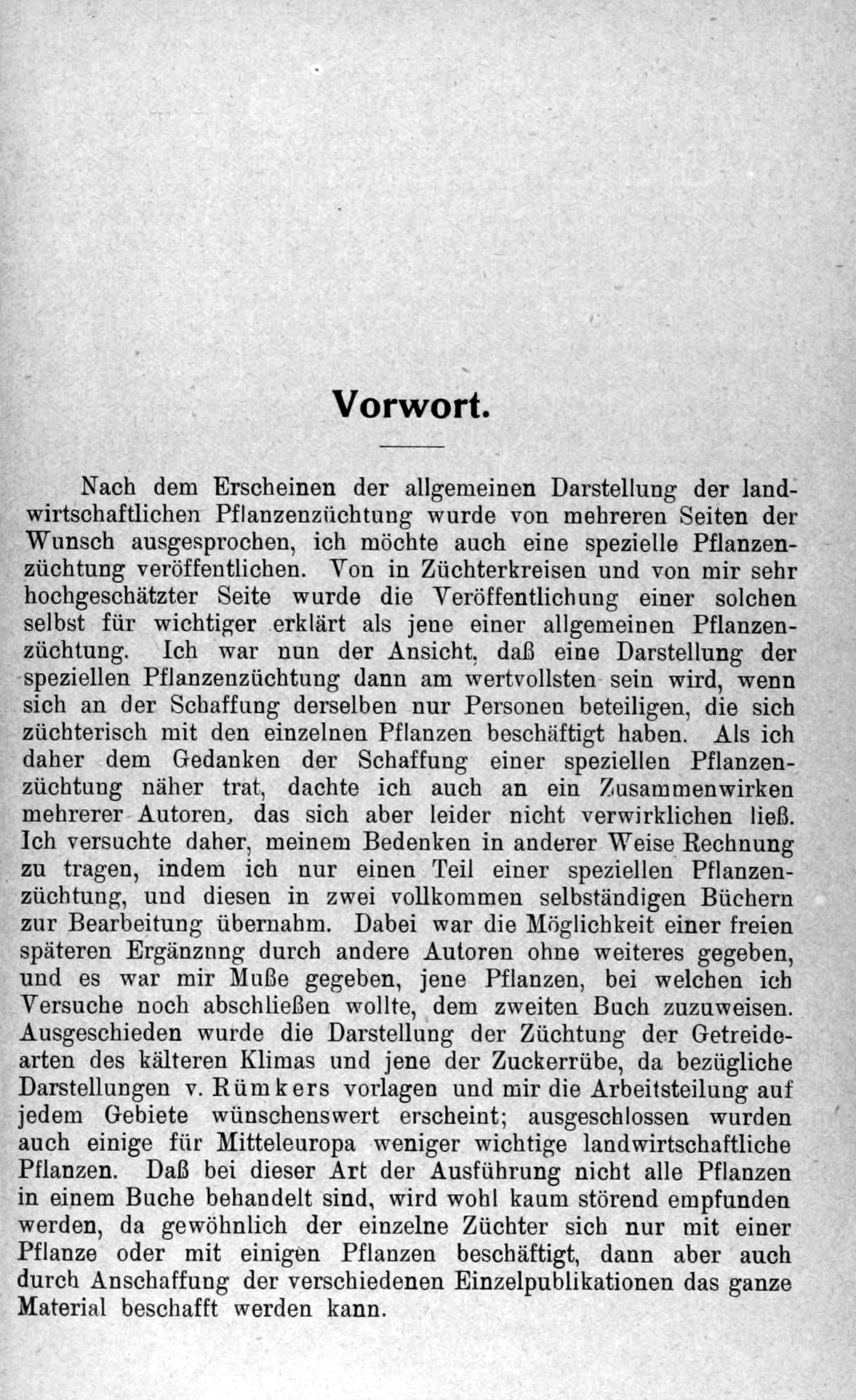 Vorwort.

Nach dem Erscheinen der allgemeinen Darstellung der landwirtschaftlichen Pflanzenzüchtung wurde von mehreren Seiten der Wunsch ausgesprochen, ich möchte auch eine spezielle Pflanzenzüchtung veröffentlichen. Von in Züchterkreisen und von mir sehr hochgeschätzter Seite wurde die Veröffentlichung einer solchen selbst für wichtiger erklärt als jene einer allgemeinen Pflanzenzüchtung. Ich war nun der Ansicht, daß eine Darstellung der speziellen Pflanzenzüchtung dann am wertvollsten sein wird, wenn sich an der Schaffung derselben nur Personen beteiligen, die sich züchterisch mit den einzelnen Pflanzen beschäftigt haben. Als ich daher dem Gedanken der Schaffung einer speziellen Pflanzenzüchtung näher trat, dachte ich auch an ein Zusammenwirken mehrerer Autoren, das sich aber leider nicht verwirklichen ließ. Ich versuchte daher, meinem Bedenken in anderer Weise Rechnung zu tragen, indem ich nur einen Teil einer speziellen Pflanzenzüchtung, und diesen in zwei vollkommen selbständigen Büchern zur Bearbeitung übernahm. Dabei war die Möglichkeit einer freien späteren Ergänznng durch andere Autoren ohne weiteres gegeben, und es war mir Muße gegeben, jene Pflanzen, bei welchen ich Versuche noch abschließen wollte, dem zweiten Buch zuzuweisen. Ausgeschieden wurde die Darstellung der Züchtung der Getreidearten des kälteren Klimas und jene der Zuckerrübe, da bezügliche Darstellungen v. Rümkers vorlagen und mir die Arbeitsteilung auf jedem Gebiete wünschenswert erscheint; ausgeschlossen wurden auch einige für Mitteleuropa weniger wichtige landwirtschaftliche Pflanzen. Daß bei dieser Art der Ausführung nicht alle Pflanzen in einem Buche behandelt sind, wird wohl kaum störend empfunden werden, da gewöhnlich der einzelne Züchter sich nur mit einer Pflanze oder mit einigen Pflanzen beschäftigt, dann aber auch durch Anschaffung der verschiedenen Einzelpublikationen das ganze Material beschafft werden kann.